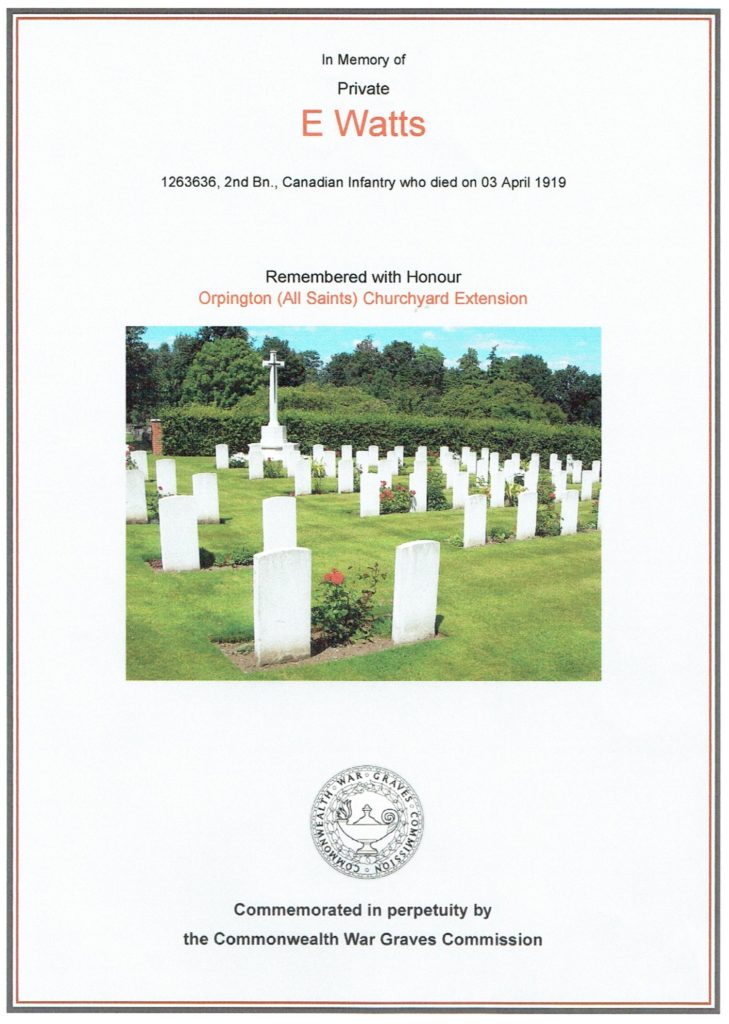 In Memory of

Private

E Watts

1263636, 2nd Bn., Canadian Infantry who died on 03 April 1919

Remembered with Honour

Orpington (All Saints) Churchyard Extension

COMMONWEALTH WAR GRAVES COMMISSION

Commemorated in perpetuity by

the Commonwealth War Graves Commission